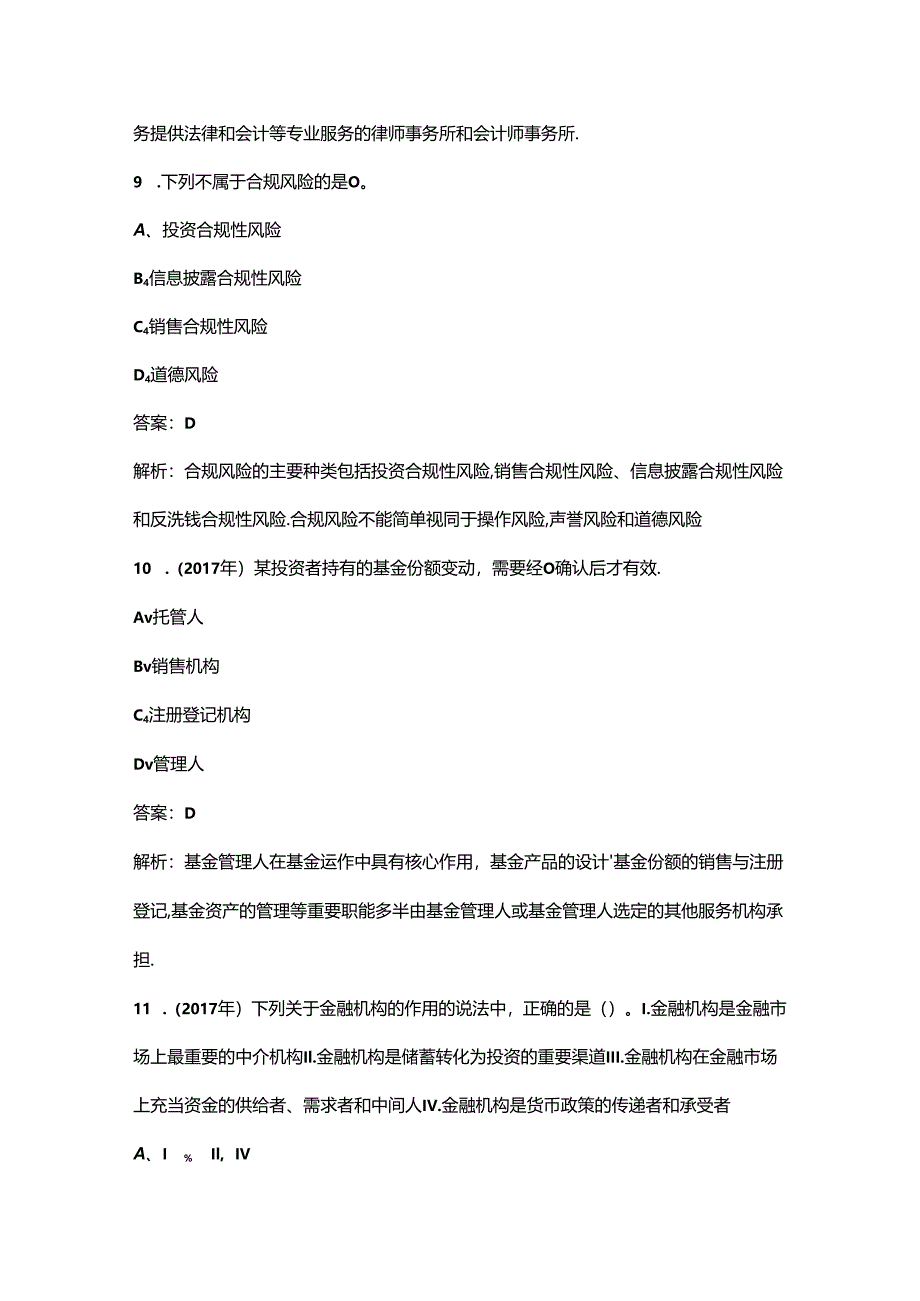 务提供法律和会计等专业服务的律师事务所和会计师事务所.

9 .下列不属于合规风险的是O。

A、投资合规性风险

B₄信息披露合规性风险

C₄销售合规性风险

D₄道德风险

答案：D

解析：合规风险的主要种类包括投资合规性风险,销售合规性风险、信息披露合规性风险和反洗钱合规性风险.合规风险不能简单视同于操作风险,声誉风险和道德风险

10 .（2017年）某投资者持有的基金份额变动，需要经O确认后才有效.

Av托管人

Bv销售机构

C₄注册登记机构

Dv管理人

答案：D

解析：基金管理人在基金运作中具有核心作用，基金产品的设计'基金份额的销售与注册登记,基金资产的管理等重要职能多半由基金管理人或基金管理人选定的其他服务机构承担.

11 .（2017年）下列关于金融机构的作用的说法中，正确的是（）。I.金融机构是金融市场上最重要的中介机构II.金融机构是储蓄转化为投资的重要渠道III.金融机构在金融市场上充当资金的供给者、需求者和中间人IV.金融机构是货币政策的传递者和承受者

A、I % II, IV